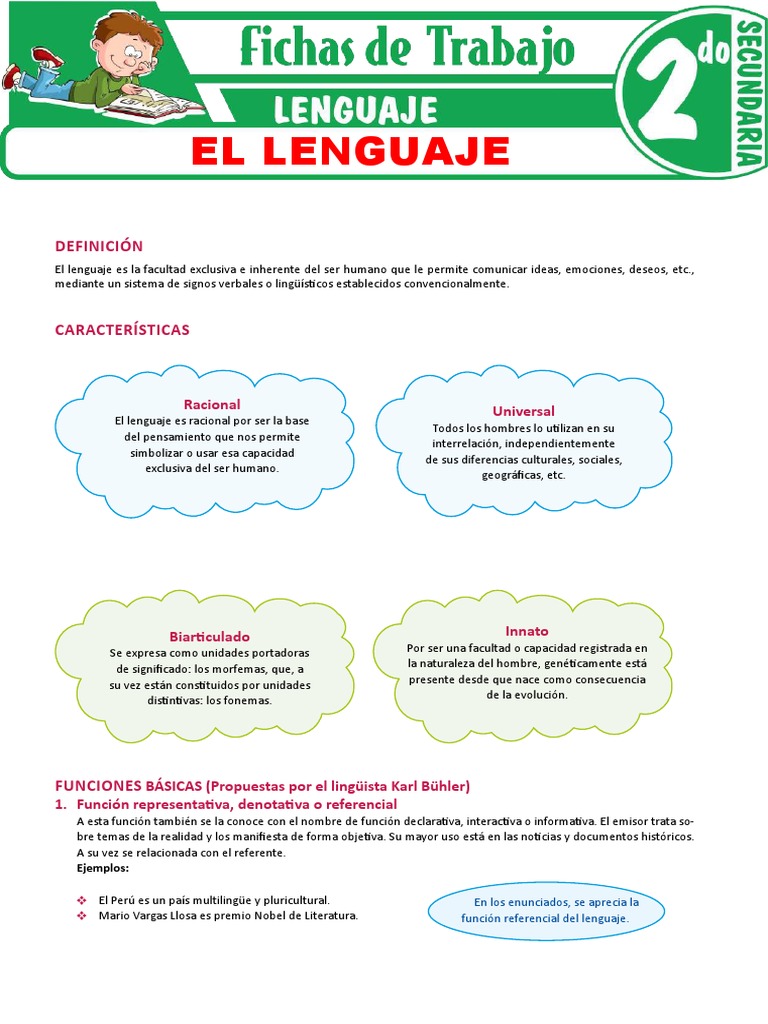 Fichas de Trabajo
LENGUAJE
2do
SECUNDARIA
EL LENGUAJE

DEFINICIÓN

El lenguaje es la facultad exclusiva e inherente del ser humano que le permite comunicar ideas, emociones, deseos, etc., mediante un sistema de signos verbales o lingüísticos establecidos convencionalmente.

CARACTERÍSTICAS

Racional
El lenguaje es racional por ser la base del pensamiento que nos permite simbolizar o usar esa capacidad exclusiva del ser humano.

Universal
Todos los hombres lo utilizan en su interrelación, independientemente de sus diferencias culturales, sociales, geográficas, etc.

Biarticulado
Se expresa como unidades portadoras de significado: los morfemas, que, a su vez están constituidos por unidades distintivas: los fonemas.

Innato
Por ser una facultad o capacidad registrada en la naturaleza del hombre, genéticamente está presente desde que nace como consecuencia de la evolución.

FUNCIONES BÁSICAS (Propuestas por el lingüista Karl Bühler)
1. Función representativa, denotativa o referencial
A esta función también se la conoce con el nombre de función declarativa, interactiva o informativa. El emisor trata sobre temas de la realidad y los manifiesta de forma objetiva. Su mayor uso está en las noticias y documentos históricos. A su vez se relacionada con el referente.
Ejemplos:

❖ El Perú es un país multilingüe y pluricultural.
❖ Mario Vargas Llosa es premio Nobel de Literatura.

En los enunciados, se aprecia la función referencial del lenguaje.